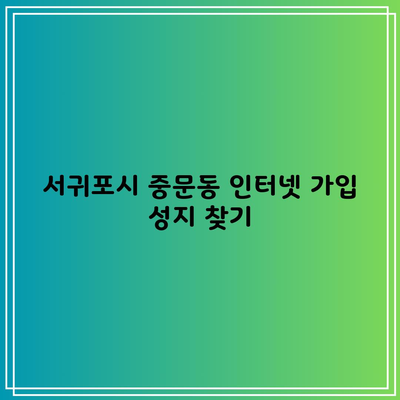 서귀포시 중문동 인터넷 가입 성지 찾기